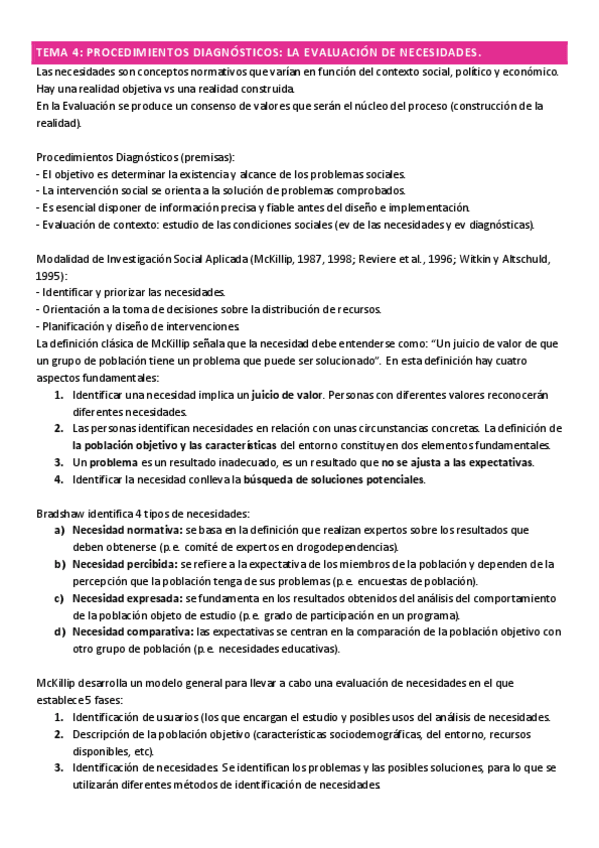 TEMA 4: PROCEDIMIENTOS DIAGNÓSTICOS: LA EVALUACIÓN DE NECESIDADES.

Las necesidades son conceptos normativos que varían en función del contexto social, político y económico. Hay una realidad objetiva vs una realidad construida.
En la Evaluación se produce un consenso de valores que serán el núcleo del proceso (construcción de la realidad).

Procedimientos Diagnósticos (premisas):
- El objetivo es determinar la existencia y alcance de los problemas sociales.
- La intervención social se orienta a la solución de problemas comprobados.
- Es esencial disponer de información precisa y fiable antes del diseño e implementación.
- Evaluación de contexto: estudio de las condiciones sociales (ev de las necesidades y ev diagnósticas).

Modalidad de Investigación Social Aplicada (McKillip, 1987, 1998; Reviere et al., 1996; Witkin y Altschuld, 1995):
- Identificar y priorizar las necesidades.
- Orientación a la toma de decisiones sobre la distribución de recursos.
- Planificación y diseño de intervenciones.
La definición clásica de McKillip señala que la necesidad debe entenderse como: "Un juicio de valor de que un grupo de población tiene un problema que puede ser solucionado". En esta definición hay cuatro aspectos fundamentales:
1. Identificar una necesidad implica un juicio de valor. Personas con diferentes valores reconocerán diferentes necesidades.
2. Las personas identifican necesidades en relación con unas circunstancias concretas. La definición de la población objetivo y las características del entorno constituyen dos elementos fundamentales.
3. Un problema es un resultado inadecuado, es un resultado que no se ajusta a las expectativas.
4. Identificar la necesidad conlleva la búsqueda de soluciones potenciales.

Bradshaw identifica 4 tipos de necesidades:
a) Necesidad normativa: se basa en la definición que realizan expertos sobre los resultados que deben obtenerse (p.e. comité de expertos en drogodependencias).
b) Necesidad percibida: se refiere a la expectativa de los miembros de la población y dependen de la percepción que la población tenga de sus problemas (p.e. encuestas de población).
c) Necesidad expresada: se fundamenta en los resultados obtenidos del análisis del comportamiento de la población objeto de estudio (p.e. grado de participación en un programa).
d) Necesidad comparativa: las expectativas se centran en la comparación de la población objetivo con otro grupo de población (p.e. necesidades educativas).

McKillip desarrolla un modelo general para llevar a cabo una evaluación de necesidades en el que establece 5 fases:
1. Identificación de usuarios (los que encargan el estudio y posibles usos del análisis de necesidades.
2. Descripción de la población objetivo (características sociodemográficas, del entorno, recursos disponibles, etc).
3. Identificación de necesidades. Se identifican los problemas y las posibles soluciones, para lo que se utilizarán diferentes métodos de identificación de necesidades.